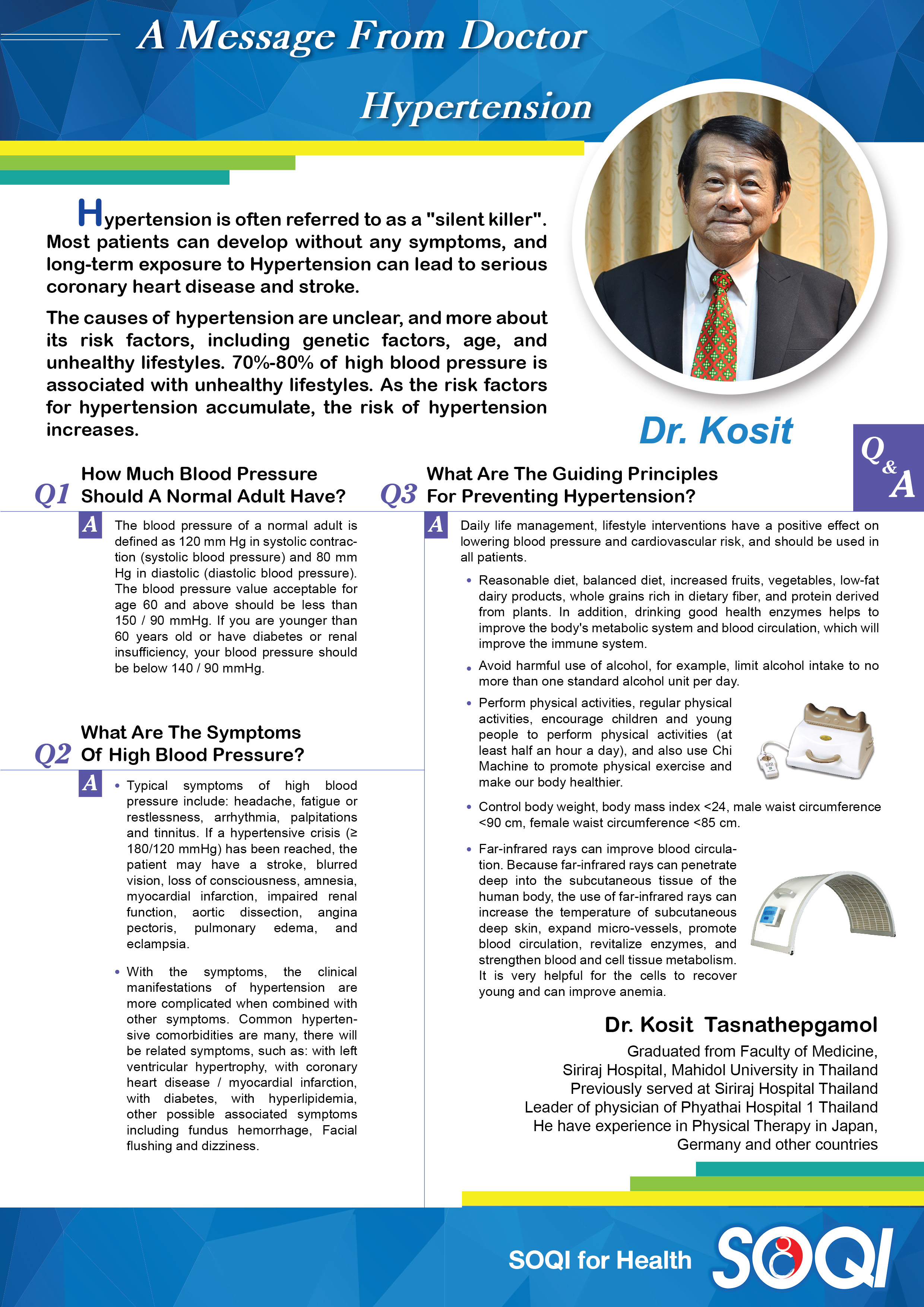 A Message From Doctor

Hypertension

Hypertension is often referred to as a "silent killer". Most patients can develop without any symptoms, and long-term exposure to Hypertension can lead to serious coronary heart disease and stroke.

The causes of hypertension are unclear, and more about its risk factors, including genetic factors, age, and unhealthy lifestyles. 70%-80% of high blood pressure is associated with unhealthy lifestyles. As the risk factors for hypertension accumulate, the risk of hypertension increases.

Dr. Kosit

Q&A

Q1 How Much Blood Pressure Should A Normal Adult Have?

A The blood pressure of a normal adult is defined as 120 mm Hg in systolic contraction (systolic blood pressure) and 80 mm Hg in diastolic (diastolic blood pressure). The blood pressure value acceptable for age 60 and above should be less than 150 / 90 mmHg. If you are younger than 60 years old or have diabetes or renal insufficiency, your blood pressure should be below 140 / 90 mmHg.

Q2 What Are The Symptoms Of High Blood Pressure?

A
• Typical symptoms of high blood pressure include: headache, fatigue or restlessness, arrhythmia, palpitations and tinnitus. If a hypertensive crisis (≥ 180/120 mmHg) has been reached, the patient may have a stroke, blurred vision, loss of consciousness, amnesia, myocardial infarction, impaired renal function, aortic dissection, angina pectoris, pulmonary edema, and eclampsia.

• With the symptoms, the clinical manifestations of hypertension are more complicated when combined with other symptoms. Common hypertensive comorbidities are many, there will be related symptoms, such as: with left ventricular hypertrophy, with coronary heart disease / myocardial infarction, with diabetes, with hyperlipidemia, other possible associated symptoms including fundus hemorrhage, Facial flushing and dizziness.

Q3 What Are The Guiding Principles For Preventing Hypertension?

A Daily life management, lifestyle interventions have a positive effect on lowering blood pressure and cardiovascular risk, and should be used in all patients.

• Reasonable diet, balanced diet, increased fruits, vegetables, low-fat dairy products, whole grains rich in dietary fiber, and protein derived from plants. In addition, drinking good health enzymes helps to improve the body's metabolic system and blood circulation, which will improve the immune system.

• Avoid harmful use of alcohol, for example, limit alcohol intake to no more than one standard alcohol unit per day.

• Perform physical activities, regular physical activities, encourage children and young people to perform physical activities (at least half an hour a day), and also use Chi Machine to promote physical exercise and make our body healthier.

• Control body weight, body mass index <24, male waist circumference <90 cm, female waist circumference <85 cm.

• Far-infrared rays can improve blood circulation. Because far-infrared rays can penetrate deep into the subcutaneous tissue of the human body, the use of far-infrared rays can increase the temperature of subcutaneous deep skin, expand micro-vessels, promote blood circulation, revitalize enzymes, and strengthen blood and cell tissue metabolism. It is very helpful for the cells to recover young and can improve anemia.

Dr. Kosit Tasnathepgamol
Graduated from Faculty of Medicine, Siriraj Hospital, Mahidol University in Thailand
Previously served at Siriraj Hospital Thailand
Leader of physician of Phyathai Hospital 1 Thailand
He have experience in Physical Therapy in Japan, Germany and other countries

SOQI for Health SOQI